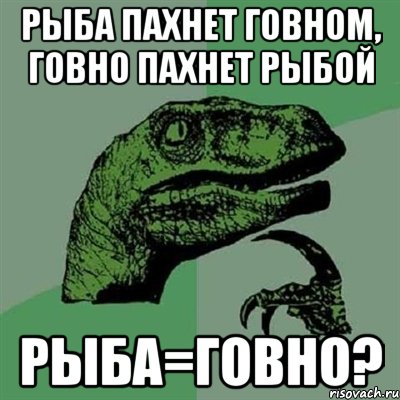 РЫБА ПАХНЕТ ГОВНОМ, ГОВНО ПАХНЕТ РЫБОЙ

РЫБА=ГОВНО?

risovach.ru